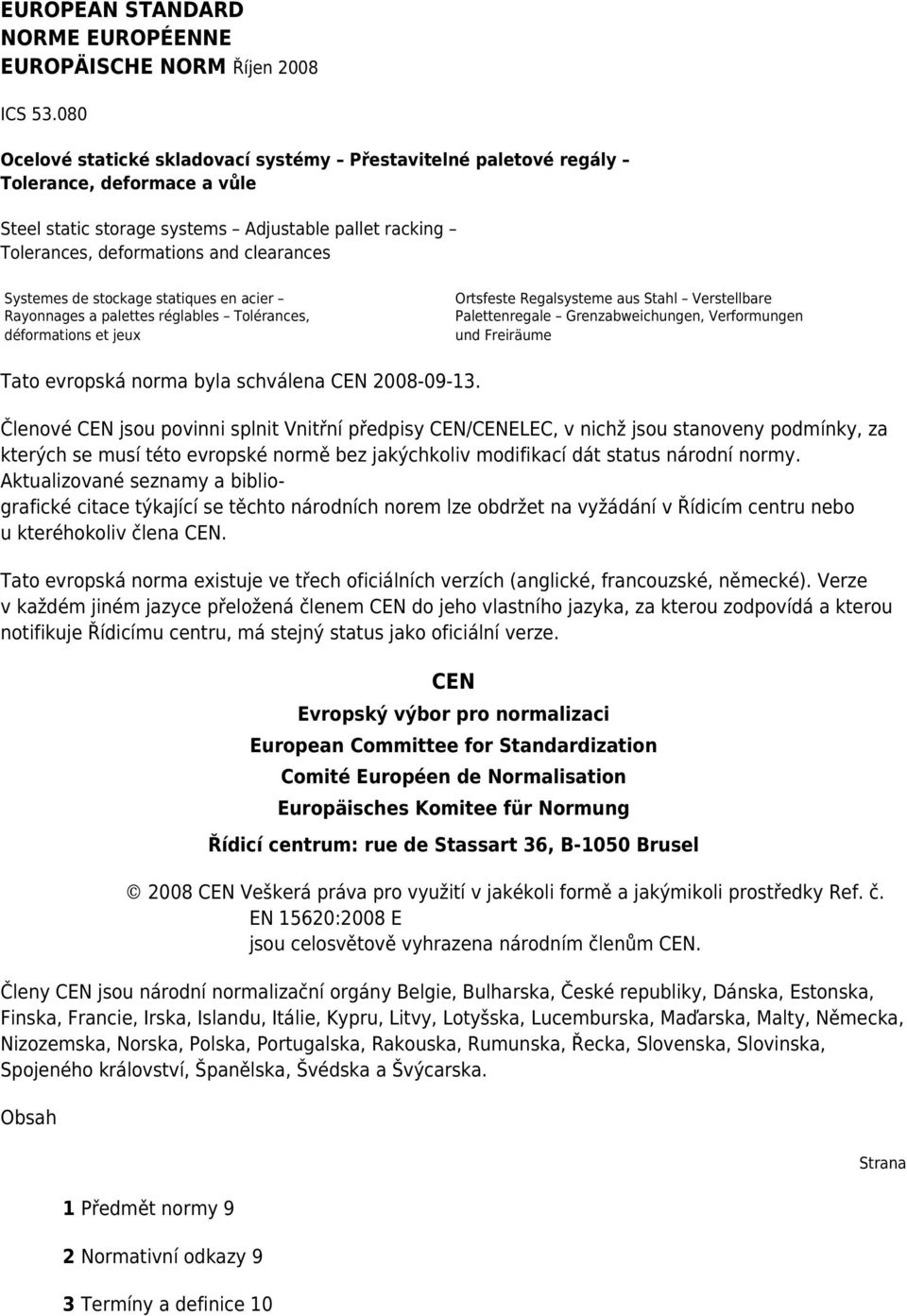 EUROPEAN STANDARD
NORME EUROPÉENNE
EUROPÄISCHE NORM Říjen 2008

ICS 53.080

Ocelové statické skladovací systémy – Přestavitelné paletové regály – Tolerance, deformace a vůle

Steel static storage systems – Adjustable pallet racking – Tolerances, deformations and clearances

Systemes de stockage statiques en acier – Rayonnages a palettes réglables – Tolérances, déformations et jeux

Ortsfeste Regalsysteme aus Stahl – Verstellbare Palettenregale – Grenzabweichungen, Verformungen und Freiräume

Tato evropská norma byla schválena CEN 2008-09-13.

Členové CEN jsou povinni splnit Vnitřní předpisy CEN/CENELEC, v nichž jsou stanoveny podmínky, za kterých se musí této evropské normě bez jakýchkoliv modifikací dát status národní normy. Aktualizované seznamy a bibliografické citace týkající se těchto národních norem lze obdržet na vyžádání v Řídicím centru nebo u kteréhokoliv člena CEN.

Tato evropská norma existuje ve třech oficiálních verzích (anglické, francouzské, německé). Verze v každém jiném jazyce přeložená členem CEN do jeho vlastního jazyka, za kterou zodpovídá a kterou notifikuje Řídicímu centru, má stejný status jako oficiální verze.

CEN
Evropský výbor pro normalizaci
European Committee for Standardization
Comité Européen de Normalisation
Europäisches Komitee für Normung
Řídicí centrum: rue de Stassart 36, B-1050 Brusel

© 2008 CEN Veškerá práva pro využití v jakékoli formě a jakýmikoli prostředky Ref. č. EN 15620:2008 E jsou celosvětově vyhrazena národním členům CEN.

Členy CEN jsou národní normalizační orgány Belgie, Bulharska, České republiky, Dánska, Estonska, Finska, Francie, Irska, Islandu, Itálie, Kypru, Litvy, Lotyšska, Lucemburska, Maďarska, Malty, Německa, Nizozemska, Norska, Polska, Portugalska, Rakouska, Rumunska, Řecka, Slovenska, Slovinska, Spojeného království, Španělska, Švédska a Švýcarska.

Obsah

Strana

1 Předmět normy 9

2 Normativní odkazy 9

3 Termíny a definice 10